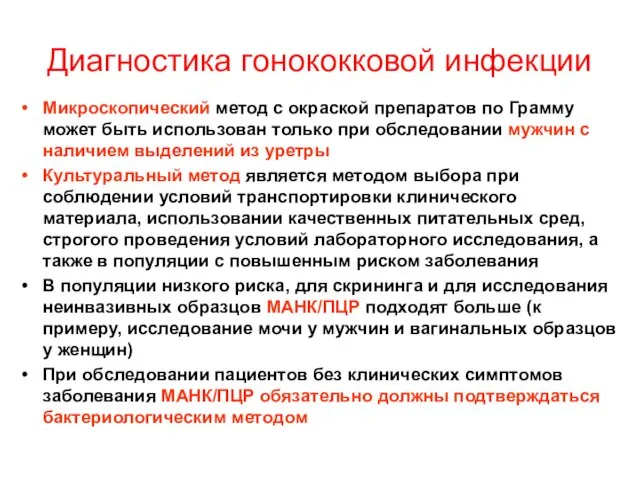 Диагностика гонококковой инфекции

• Микроскопический метод с окраской препаратов по Грамму может быть использован только при обследовании мужчин с наличием выделений из уретры

• Культуральный метод является методом выбора при соблюдении условий транспортировки клинического материала, использовании качественных питательных сред, строгого проведения условий лабораторного исследования, а также в популяции с повышенным риском заболевания

• В популяции низкого риска, для скрининга и для исследования неинвазивных образцов МАНК/ПЦР подходят больше (к примеру, исследование мочи у мужчин и вагинальных образцов у женщин)

• При обследовании пациентов без клинических симптомов заболевания МАНК/ПЦР обязательно должны подтверждаться бактериологическим методом